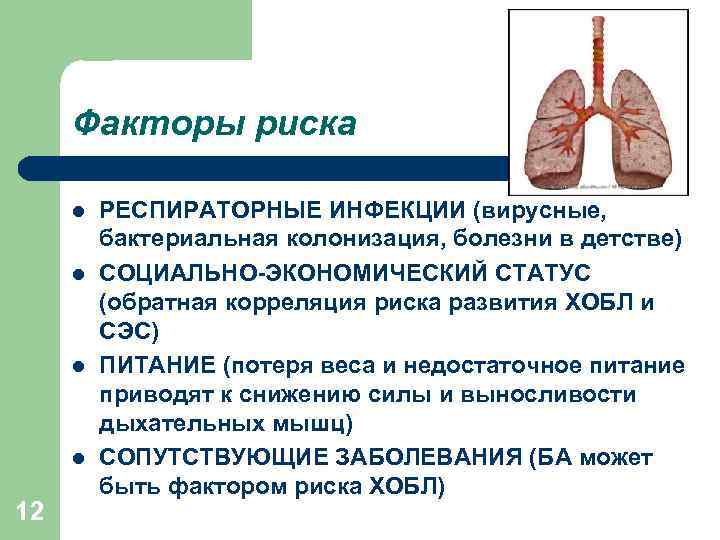 Факторы риска

• РЕСПИРАТОРНЫЕ ИНФЕКЦИИ (вирусные, бактериальная колонизация, болезни в детстве)
• СОЦИАЛЬНО-ЭКОНОМИЧЕСКИЙ СТАТУС (обратная корреляция риска развития ХОБЛ и СЭС)
• ПИТАНИЕ (потеря веса и недостаточное питание приводят к снижению силы и выносливости дыхательных мышц)
• СОПУТСТВУЮЩИЕ ЗАБОЛЕВАНИЯ (БА может быть фактором риска ХОБЛ)

12